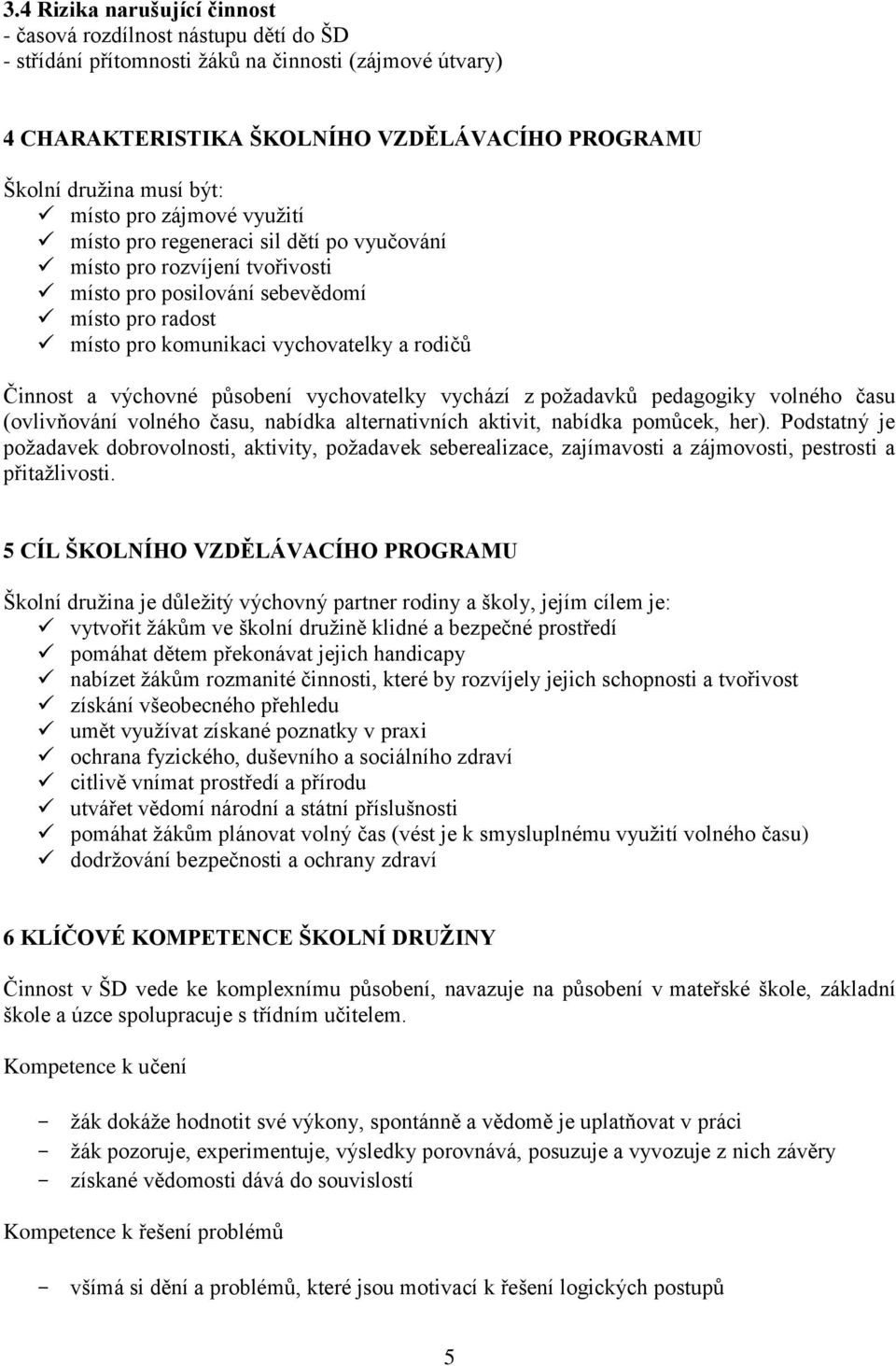 3.4 Rizika narušující činnost
- časová rozdílnost nástupu dětí do ŠD
- střídání přítomnosti žáků na činnosti (zájmové útvary)

4 CHARAKTERISTIKA ŠKOLNÍHO VZDĚLÁVACÍHO PROGRAMU

Školní družina musí být:
✓ místo pro zájmové využití
✓ místo pro regeneraci sil dětí po vyučování
✓ místo pro rozvíjení tvořivosti
✓ místo pro posilování sebevědomí
✓ místo pro radost
✓ místo pro komunikaci vychovatelky a rodičů

Činnost a výchovné působení vychovatelky vychází z požadavků pedagogiky volného času (ovlivňování volného času, nabídka alternativních aktivit, nabídka pomůcek, her). Podstatný je požadavek dobrovolnosti, aktivity, požadavek seberealizace, zajímavosti a zájmovosti, pestrosti a přitažlivosti.

5 CÍL ŠKOLNÍHO VZDĚLÁVACÍHO PROGRAMU

Školní družina je důležitý výchovný partner rodiny a školy, jejím cílem je:
✓ vytvořit žákům ve školní družině klidné a bezpečné prostředí
✓ pomáhat dětem překonávat jejich handicapy
✓ nabízet žákům rozmanité činnosti, které by rozvíjely jejich schopnosti a tvořivost
✓ získání všeobecného přehledu
✓ umět využívat získané poznatky v praxi
✓ ochrana fyzického, duševního a sociálního zdraví
✓ citlivě vnímat prostředí a přírodu
✓ utvářet vědomí národní a státní příslušnosti
✓ pomáhat žákům plánovat volný čas (vést je k smysluplnému využití volného času)
✓ dodržování bezpečnosti a ochrany zdraví

6 KLÍČOVÉ KOMPETENCE ŠKOLNÍ DRUŽINY

Činnost v ŠD vede ke komplexnímu působení, navazuje na působení v mateřské škole, základní škole a úzce spolupracuje s třídním učitelem.

Kompetence k učení

- žák dokáže hodnotit své výkony, spontánně a vědomě je uplatňovat v práci
- žák pozoruje, experimentuje, výsledky porovnává, posuzuje a vyvozuje z nich závěry
- získané vědomosti dává do souvislostí

Kompetence k řešení problémů

- všímá si dění a problémů, které jsou motivací k řešení logických postupů

5